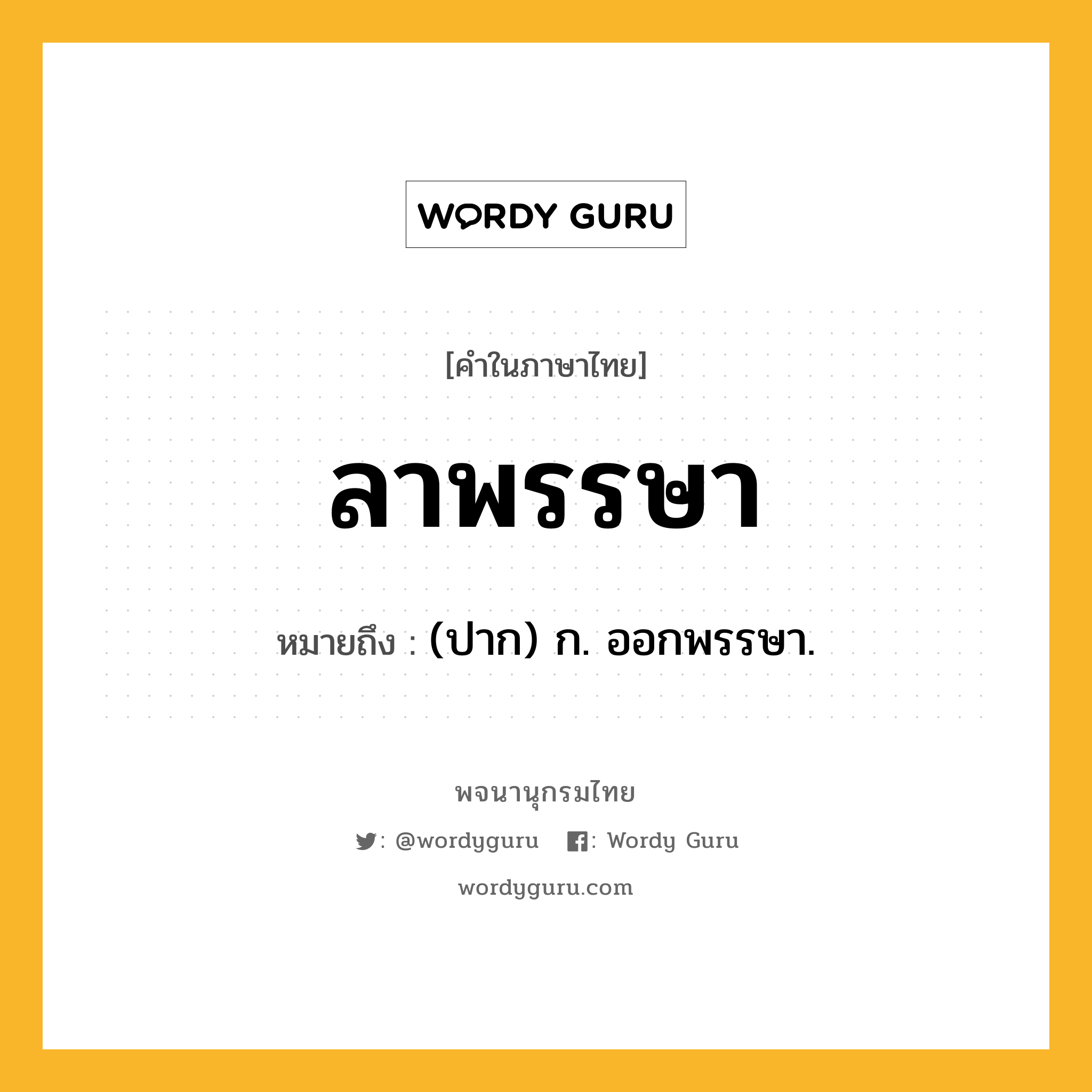 WORDY GURU

[คำในภาษาไทย]

ลาพรรษา

หมายถึง : (ปาก) ก. ออกพรรษา.

พจนานุกรมไทย

: @wordyguru : Wordy Guru

wordyguru.com